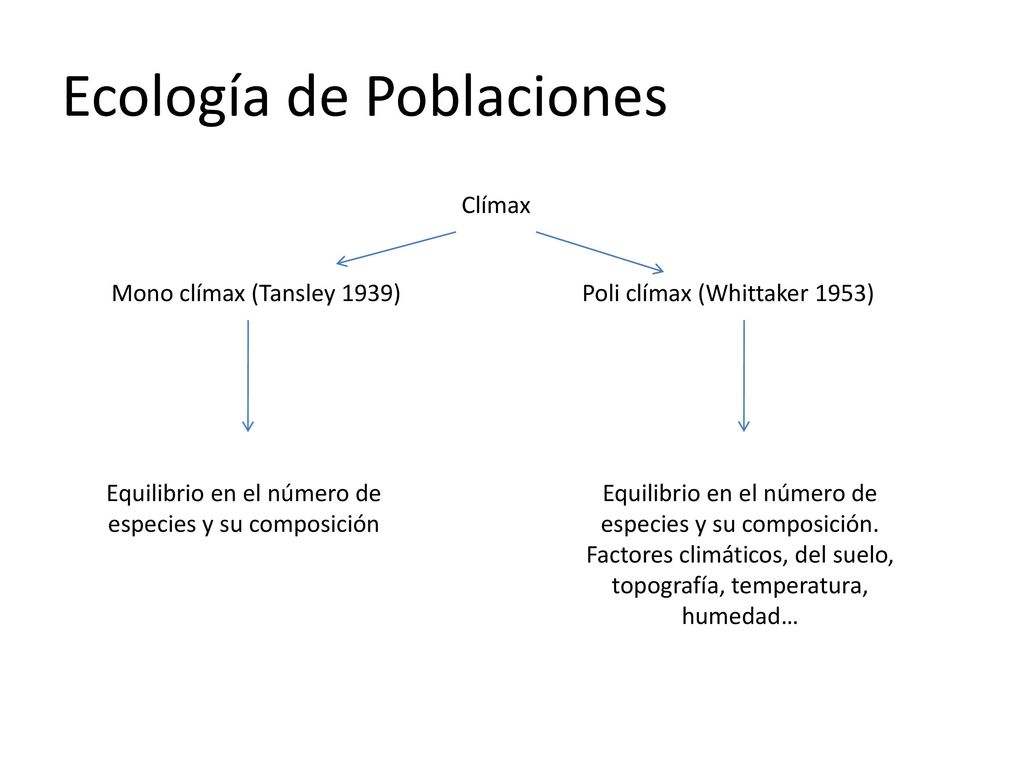 Ecología de Poblaciones

Clímax

Mono clímax (Tansley 1939)

Poli clímax (Whittaker 1953)

Equilibrio en el número de especies y su composición

Equilibrio en el número de especies y su composición. Factores climáticos, del suelo, topografía, temperatura, humedad…